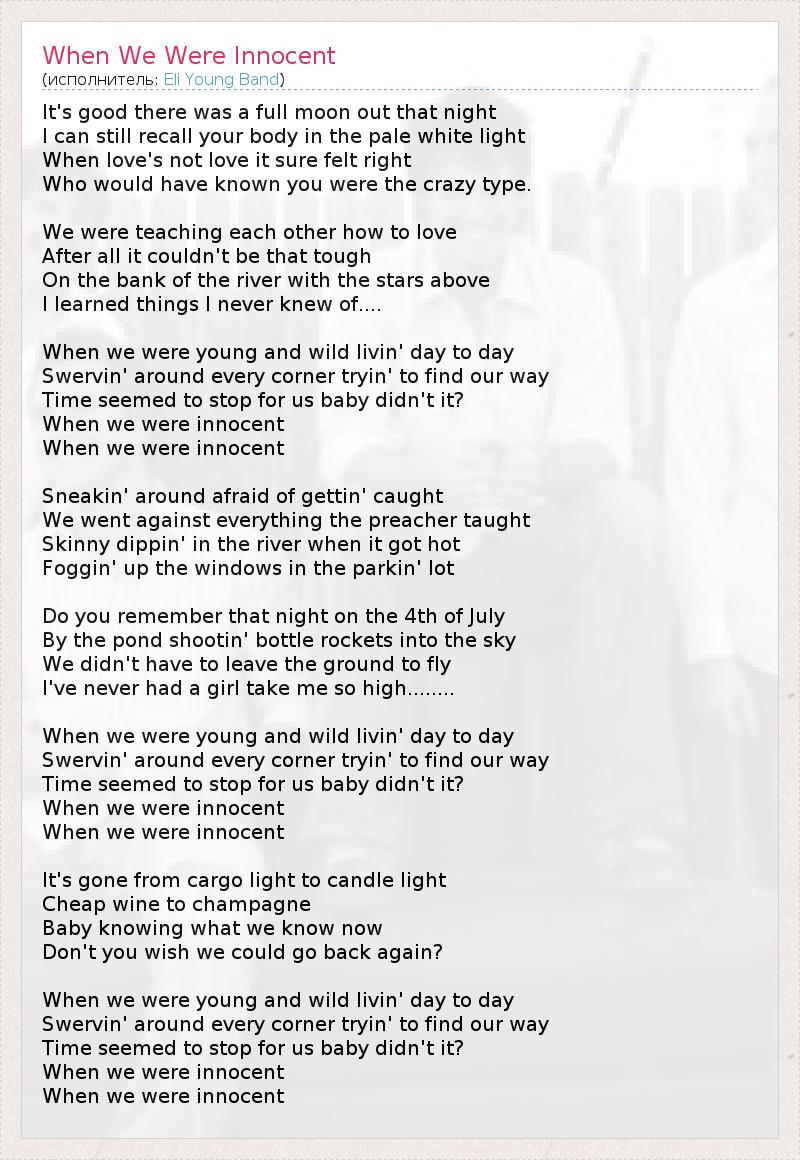 When We Were Innocent
(исполнитель: Eli Young Band)

It's good there was a full moon out that night
I can still recall your body in the pale white light
When love's not love it sure felt right
Who would have known you were the crazy type.

We were teaching each other how to love
After all it couldn't be that tough
On the bank of the river with the stars above
I learned things I never knew of....

When we were young and wild livin' day to day
Swervin' around every corner tryin' to find our way
Time seemed to stop for us baby didn't it?
When we were innocent
When we were innocent

Sneakin' around afraid of gettin' caught
We went against everything the preacher taught
Skinny dippin' in the river when it got hot
Foggin' up the windows in the parkin' lot

Do you remember that night on the 4th of July
By the pond shootin' bottle rockets into the sky
We didn't have to leave the ground to fly
I've never had a girl take me so high........

When we were young and wild livin' day to day
Swervin' around every corner tryin' to find our way
Time seemed to stop for us baby didn't it?
When we were innocent
When we were innocent

It's gone from cargo light to candle light
Cheap wine to champagne
Baby knowing what we know now
Don't you wish we could go back again?

When we were young and wild livin' day to day
Swervin' around every corner tryin' to find our way
Time seemed to stop for us baby didn't it?
When we were innocent
When we were innocent